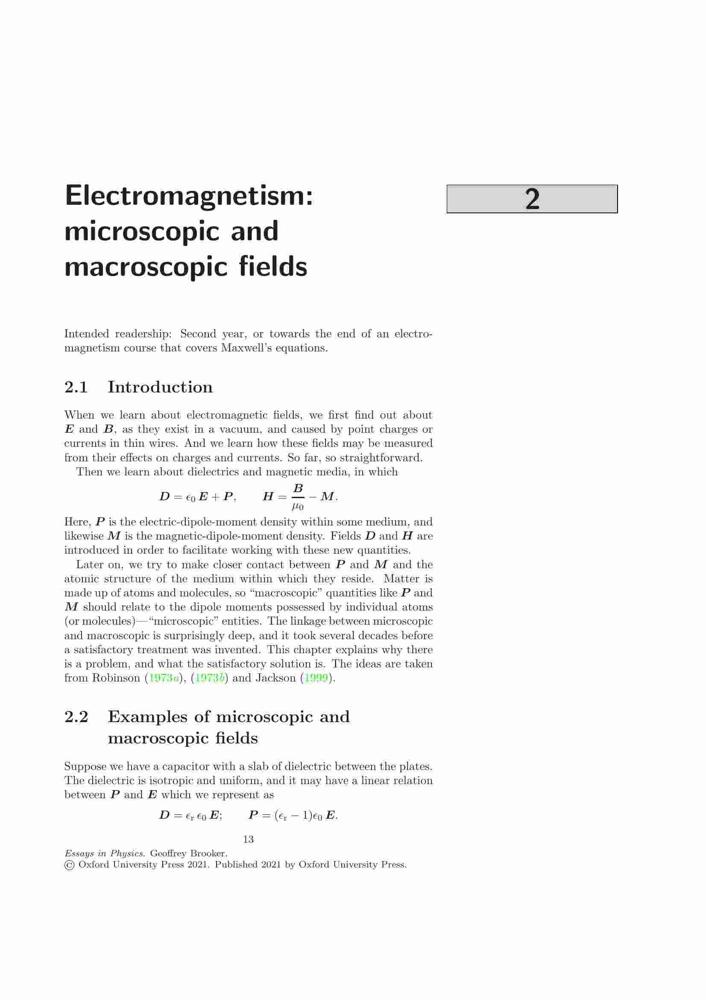 Electromagnetism: microscopic and macroscopic fields

2

Intended readership: Second year, or towards the end of an electromagnetism course that covers Maxwell's equations.

2.1 Introduction

When we learn about electromagnetic fields, we first find out about $\boldsymbol{E}$ and $\boldsymbol{B}$, as they exist in a vacuum, and caused by point charges or currents in thin wires. And we learn how these fields may be measured from their effects on charges and currents. So far, so straightforward.

Then we learn about dielectrics and magnetic media, in which

$\boldsymbol{D} = \epsilon_0 \boldsymbol{E} + \boldsymbol{P}, \qquad \boldsymbol{H} = \frac{\boldsymbol{B}}{\mu_0} - \boldsymbol{M}.$

Here, $\boldsymbol{P}$ is the electric-dipole-moment density within some medium, and likewise $\boldsymbol{M}$ is the magnetic-dipole-moment density. Fields $\boldsymbol{D}$ and $\boldsymbol{H}$ are introduced in order to facilitate working with these new quantities.

Later on, we try to make closer contact between $\boldsymbol{P}$ and $\boldsymbol{M}$ and the atomic structure of the medium within which they reside. Matter is made up of atoms and molecules, so "macroscopic" quantities like $\boldsymbol{P}$ and $\boldsymbol{M}$ should relate to the dipole moments possessed by individual atoms (or molecules)—"microscopic" entities. The linkage between microscopic and macroscopic is surprisingly deep, and it took several decades before a satisfactory treatment was invented. This chapter explains why there is a problem, and what the satisfactory solution is. The ideas are taken from Robinson (1973a), (1973b) and Jackson (1999).

2.2 Examples of microscopic and macroscopic fields

Suppose we have a capacitor with a slab of dielectric between the plates. The dielectric is isotropic and uniform, and it may have a linear relation between $\boldsymbol{P}$ and $\boldsymbol{E}$ which we represent as

$\boldsymbol{D} = \epsilon_r \epsilon_0 \boldsymbol{E}; \qquad \boldsymbol{P} = (\epsilon_r - 1)\epsilon_0 \boldsymbol{E}.$

13

Essays in Physics. Geoffrey Brooker.
© Oxford University Press 2021. Published 2021 by Oxford University Press.